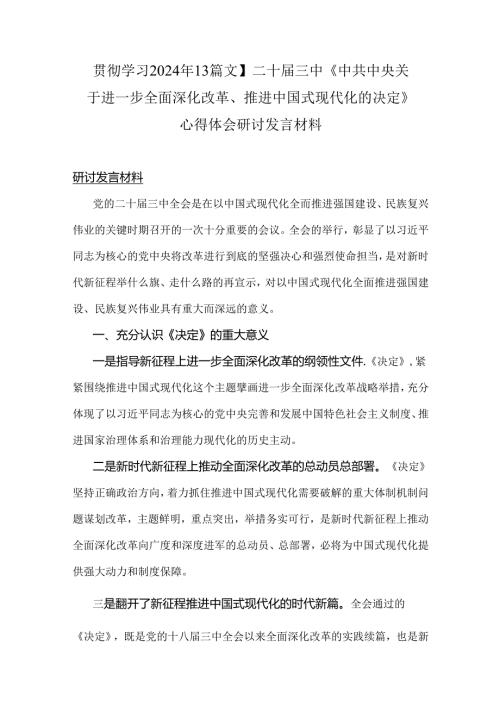 贯彻学习2024年13篇文】二十届三中《中共中央关于进一步全面深化改革、推进中国式现代化的决定》心得体会研讨发言材料

研讨发言材料

党的二十届三中全会是在以中国式现代化全面推进强国建设、民族复兴伟业的关键时期召开的一次十分重要的会议。全会的举行，彰显了以习近平同志为核心的党中央将改革进行到底的坚强决心和强烈使命担当，是对新时代新征程举什么旗、走什么路的再宣示，对以中国式现代化全面推进强国建设、民族复兴伟业具有重大而深远的意义。

一、充分认识《决定》的重大意义

一是指导新征程上进一步全面深化改革的纲领性文件.《决定》，紧紧围绕推进中国式现代化这个主题擘画进一步全面深化改革战略举措，充分体现了以习近平同志为核心的党中央完善和发展中国特色社会主义制度、推进国家治理体系和治理能力现代化的历史主动。

二是新时代新征程上推动全面深化改革的总动员总部署。《决定》坚持正确政治方向，着力抓住推进中国式现代化需要破解的重大体制机制问题谋划改革，主题鲜明，重点突出，举措务实可行，是新时代新征程上推动全面深化改革向广度和深度进军的总动员、总部署，必将为中国式现代化提供强大动力和制度保障。

三是翻开了新征程推进中国式现代化的时代新篇。全会通过的《决定》，既是党的十八届三中全会以来全面深化改革的实践续篇，也是新